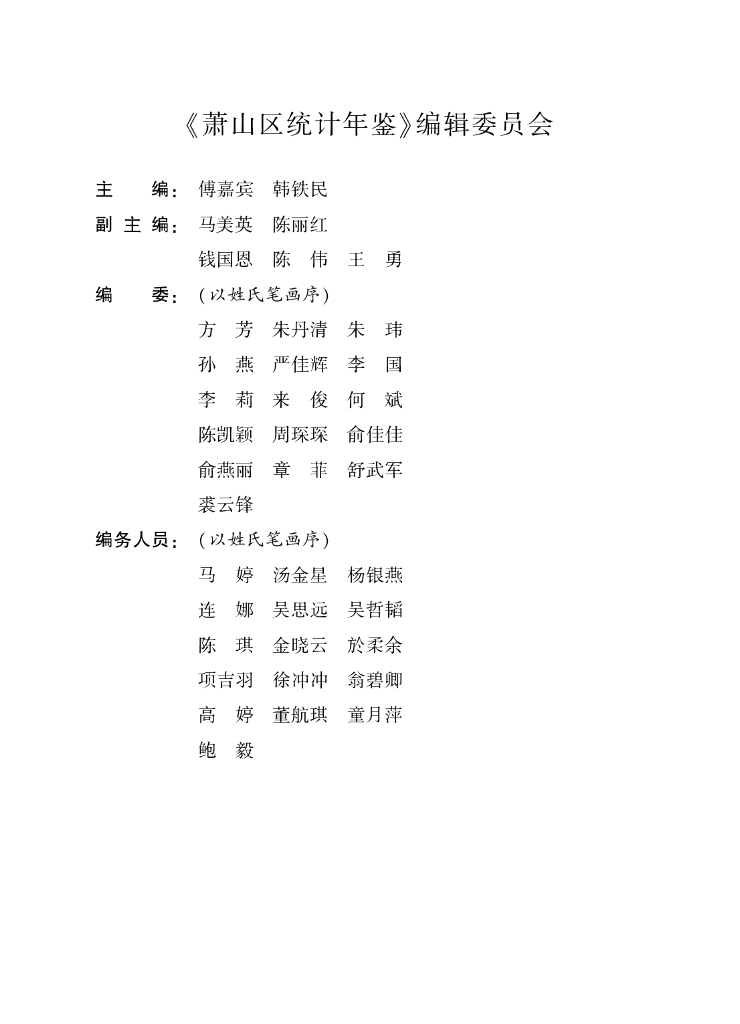 《萧山区统计年鉴》编辑委员会

主　编：傅嘉宾　韩铁民

副 主 编：马美英　陈丽红

钱国恩　陈　伟　王　勇

编　委：（以姓氏笔画序）

方　芳　朱丹清　朱　玮

孙　燕　严佳辉　李　国

李　莉　来　俊　何　斌

陈凯颖　周琛琛　俞佳佳

俞燕丽　章　菲　舒武军

裘云锋

编务人员：（以姓氏笔画序）

马　婷　汤金星　杨银燕

连　娜　吴思远　吴哲韬

陈　琪　金晓云　於柔余

项吉羽　徐冲冲　翁碧卿

高　婷　董航琪　童月萍

鲍　毅